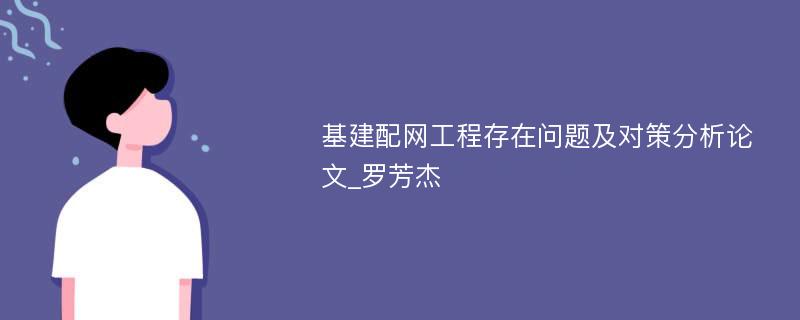 基建配网工程存在问题及对策分析论文_罗芳杰